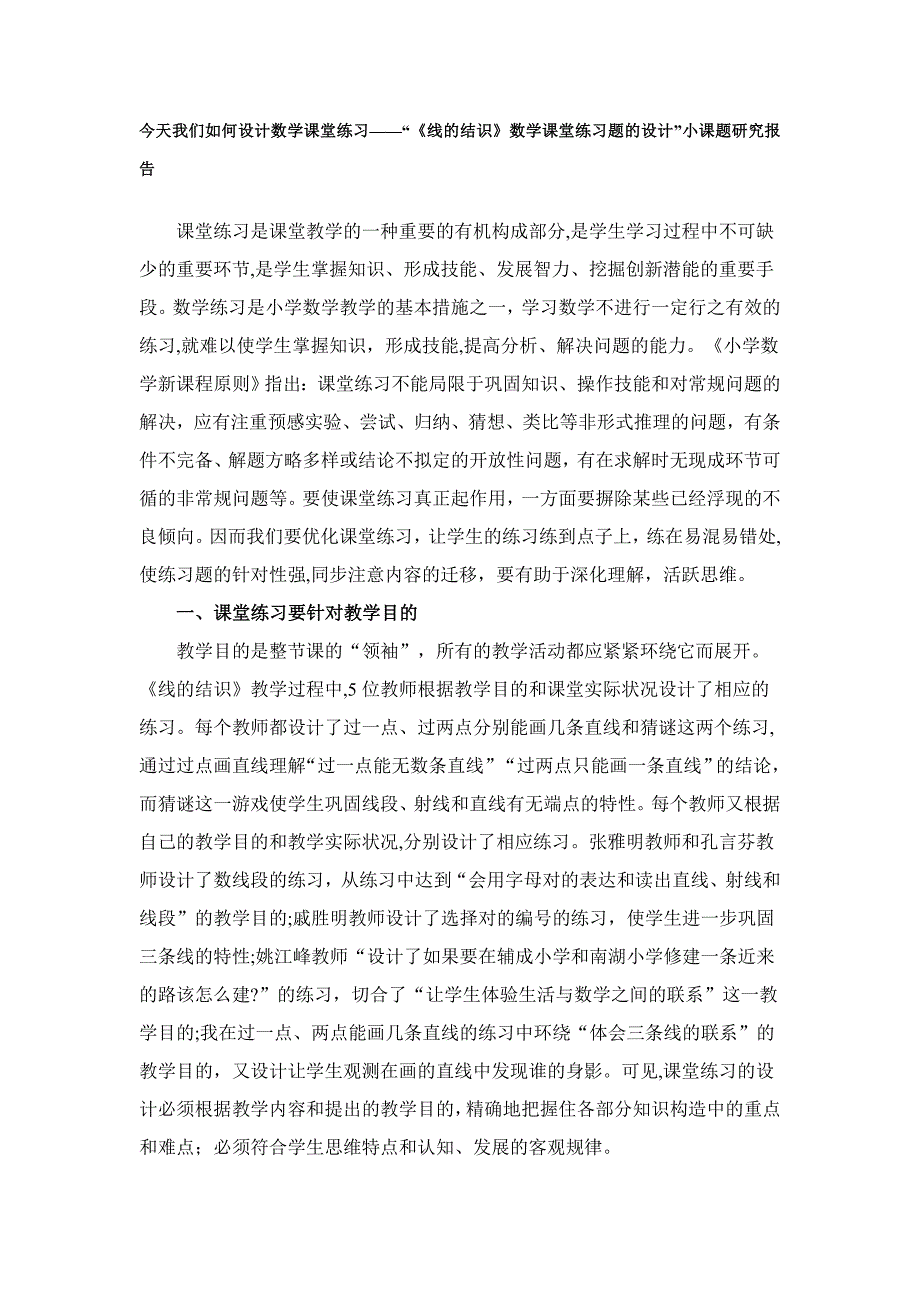 今天我们如何设计数学课堂练习——“《线的结识》数学课堂练习题的设计”小课题研究报告

课堂练习是课堂教学的一种重要的有机构成部分,是学生学习过程中不可缺少的重要环节,是学生掌握知识、形成技能、发展智力、挖掘创新潜能的重要手段。数学练习是小学数学教学的基本措施之一，学习数学不进行一定行之有效的练习,就难以使学生掌握知识，形成技能,提高分析、解决问题的能力。《小学数学新课程原则》指出：课堂练习不能局限于巩固知识、操作技能和对常规问题的解决，应有注重预感实验、尝试、归纳、猜想、类比等非形式推理的问题，有条件不完备、解题方略多样或结论不拟定的开放性问题，有在求解时无现成环节可循的非常规问题等。要使课堂练习真正起作用，一方面要摒除某些已经浮现的不良倾向。因而我们要优化课堂练习，让学生的练习练到点子上，练在易混易错处,使练习题的针对性强,同步注意内容的迁移，要有助于深化理解，活跃思维。

一、课堂练习要针对教学目的

教学目的是整节课的“领袖”，所有的教学活动都应紧紧环绕它而展开。《线的结识》教学过程中,5 位教师根据教学目的和课堂实际状况设计了相应的练习。每个教师都设计了过一点、过两点分别能画几条直线和猜谜这两个练习,通过过点画直线理解“过一点能无数条直线”“过两点只能画一条直线”的结论，而猜谜这一游戏使学生巩固线段、射线和直线有无端点的特性。每个教师又根据自己的教学目的和教学实际状况,分别设计了相应练习。张雅明教师和孔言芬教师设计了数线段的练习，从练习中达到“会用字母对的表达和读出直线、射线和线段”的教学目的;戚胜明教师设计了选择对的编号的练习，使学生进一步巩固三条线的特性;姚江峰教师“设计了如果要在辅成小学和南湖小学修建一条近来的路该怎么建?”的练习，切合了“让学生体验生活与数学之间的联系”这一教学目的;我在过一点、两点能画几条直线的练习中环绕“体会三条线的联系”的教学目的，又设计让学生观测在画的直线中发现谁的身影。可见,课堂练习的设计必须根据教学内容和提出的教学目的,精确地把握住各部分知识构造中的重点和难点；必须符合学生思维特点和认知、发展的客观规律。